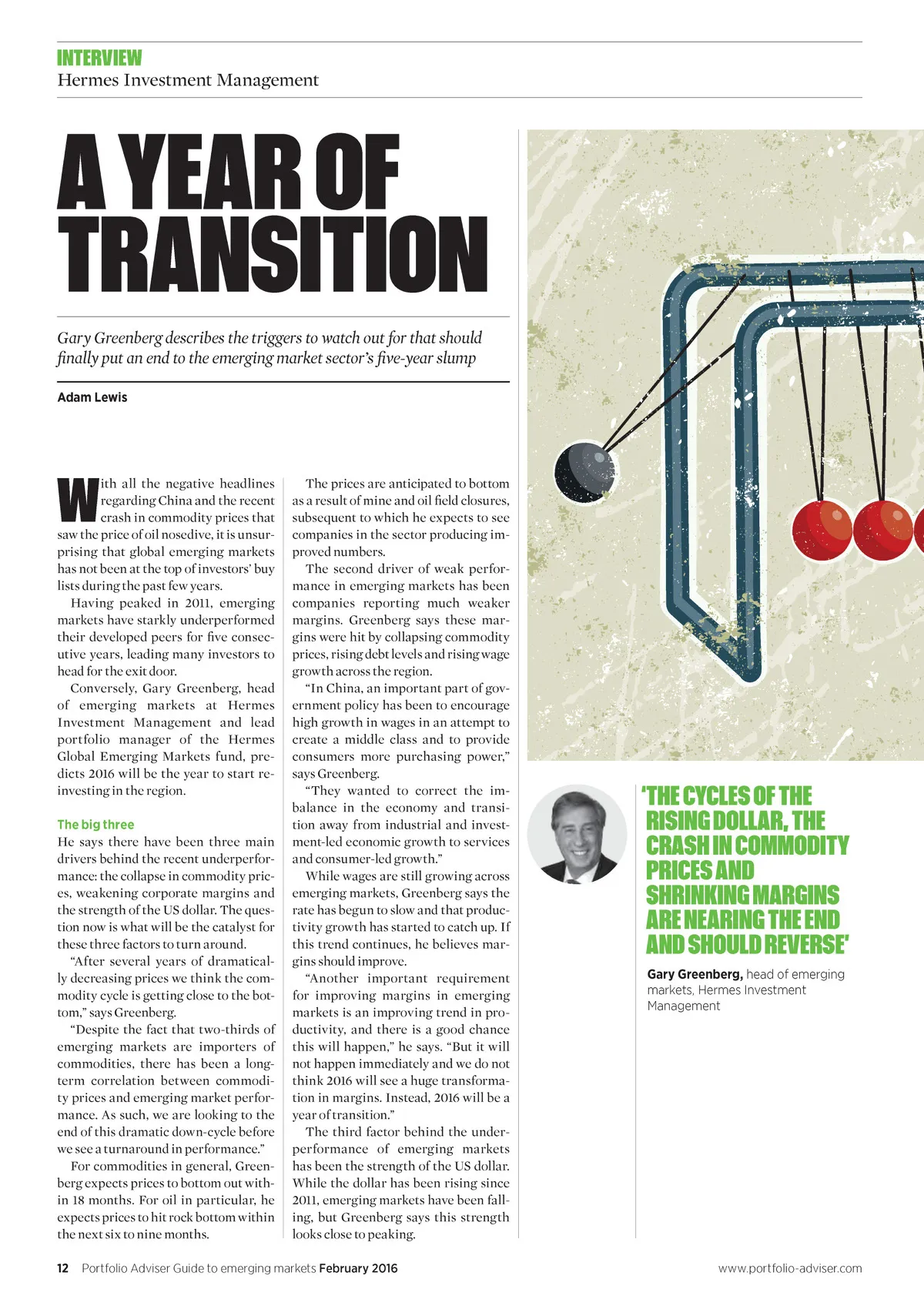 INTERVIEW
Hermes Investment Management

A YEAR OF TRANSITION

Gary Greenberg describes the triggers to watch out for that should finally put an end to the emerging market sector's five-year slump

Adam Lewis

With all the negative headlines regarding China and the recent crash in commodity prices that saw the price of oil nosedive, it is unsurprising that global emerging markets has not been at the top of investors' buy lists during the past few years.

Having peaked in 2011, emerging markets have starkly underperformed their developed peers for five consecutive years, leading many investors to head for the exit door.

Conversely, Gary Greenberg, head of emerging markets at Hermes Investment Management and lead portfolio manager of the Hermes Global Emerging Markets fund, predicts 2016 will be the year to start reinvesting in the region.

The big three
He says there have been three main drivers behind the recent underperformance: the collapse in commodity prices, weakening corporate margins and the strength of the US dollar. The question now is what will be the catalyst for these three factors to turn around.

"After several years of dramatically decreasing prices we think the commodity cycle is getting close to the bottom," says Greenberg.

"Despite the fact that two-thirds of emerging markets are importers of commodities, there has been a long-term correlation between commodity prices and emerging market performance. As such, we are looking to the end of this dramatic down-cycle before we see a turnaround in performance."

For commodities in general, Greenberg expects prices to bottom out within 18 months. For oil in particular, he expects prices to hit rock bottom within the next six to nine months.

The prices are anticipated to bottom as a result of mine and oil field closures, subsequent to which he expects to see companies in the sector producing improved numbers.

The second driver of weak performance in emerging markets has been companies reporting much weaker margins. Greenberg says these margins were hit by collapsing commodity prices, rising debt levels and rising wage growth across the region.

"In China, an important part of government policy has been to encourage high growth in wages in an attempt to create a middle class and to provide consumers more purchasing power," says Greenberg.

"They wanted to correct the imbalance in the economy and transition away from industrial and investment-led economic growth to services and consumer-led growth."

While wages are still growing across emerging markets, Greenberg says the rate has begun to slow and that productivity growth has started to catch up. If this trend continues, he believes margins should improve.

"Another important requirement for improving margins in emerging markets is an improving trend in productivity, and there is a good chance this will happen," he says. "But it will not happen immediately and we do not think 2016 will see a huge transformation in margins. Instead, 2016 will be a year of transition."

The third factor behind the underperformance of emerging markets has been the strength of the US dollar. While the dollar has been rising since 2011, emerging markets have been falling, but Greenberg says this strength looks close to peaking.

'THE CYCLES OF THE RISING DOLLAR, THE CRASH IN COMMODITY PRICES AND SHRINKING MARGINS ARE NEARING THE END AND SHOULD REVERSE'

Gary Greenberg, head of emerging markets, Hermes Investment Management

12 Portfolio Adviser Guide to emerging markets February 2016 www.portfolio-adviser.com